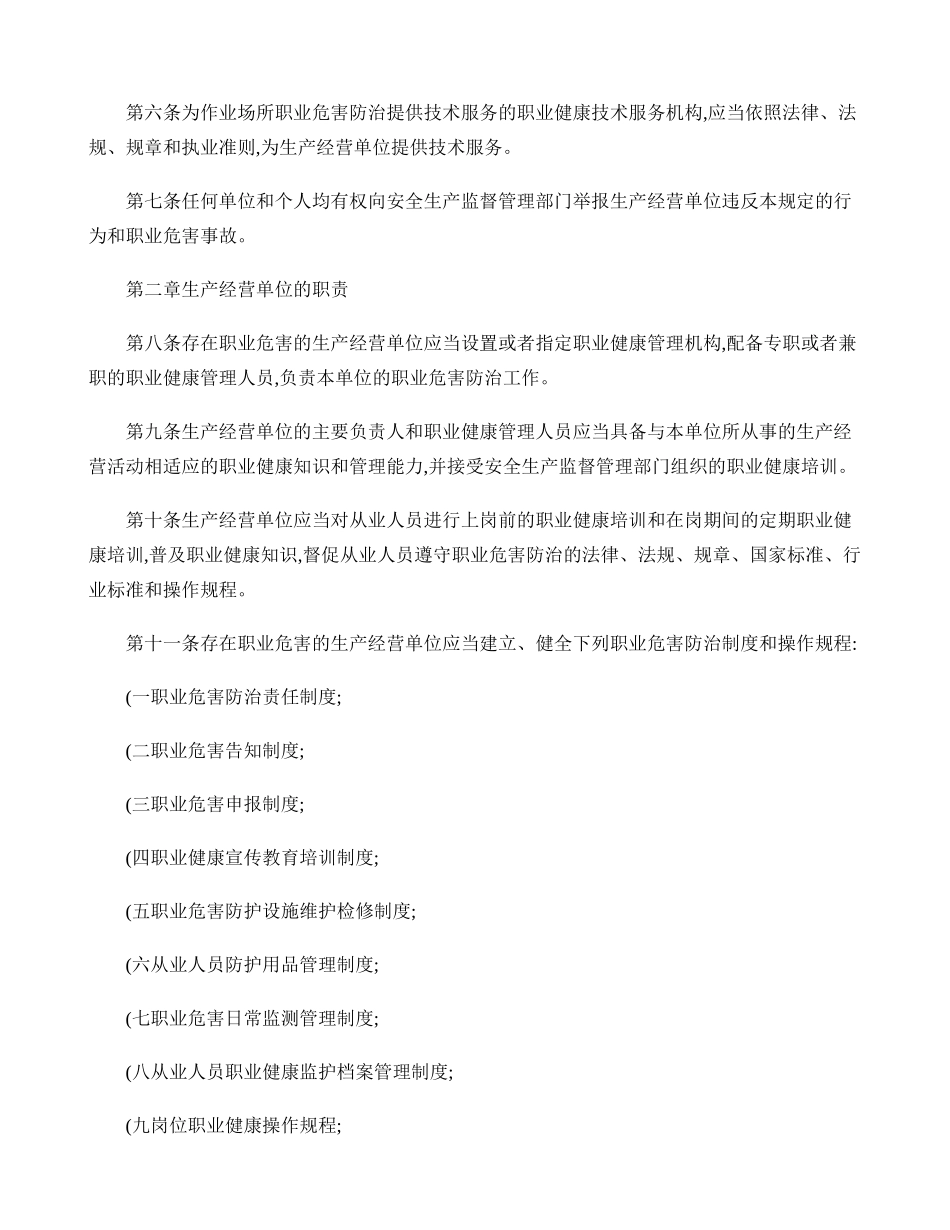 第六条为作业场所职业危害防治提供技术服务的职业健康技术服务机构,应当依照法律、法规、规章和执业准则,为生产经营单位提供技术服务。

第七条任何单位和个人均有权向安全生产监督管理部门举报生产经营单位违反本规定的行为和职业危害事故。

第二章生产经营单位的职责

第八条存在职业危害的生产经营单位应当设置或者指定职业健康管理机构,配备专职或者兼职的职业健康管理人员,负责本单位的职业危害防治工作。

第九条生产经营单位的主要负责人和职业健康管理人员应当具备与本单位所从事的生产经营活动相适应的职业健康知识和管理能力,并接受安全生产监督管理部门组织的职业健康培训。

第十条生产经营单位应当对从业人员进行上岗前的职业健康培训和在岗期间的定期职业健康培训,普及职业健康知识,督促从业人员遵守职业危害防治的法律、法规、规章、国家标准、行业标准和操作规程。

第十一条存在职业危害的生产经营单位应当建立、健全下列职业危害防治制度和操作规程:

(一职业危害防治责任制度;

(二职业危害告知制度;

(三职业危害申报制度;

(四职业健康宣传教育培训制度;

(五职业危害防护设施维护检修制度;

(六从业人员防护用品管理制度;

(七职业危害日常监测管理制度;

(八从业人员职业健康监护档案管理制度;

(九岗位职业健康操作规程;